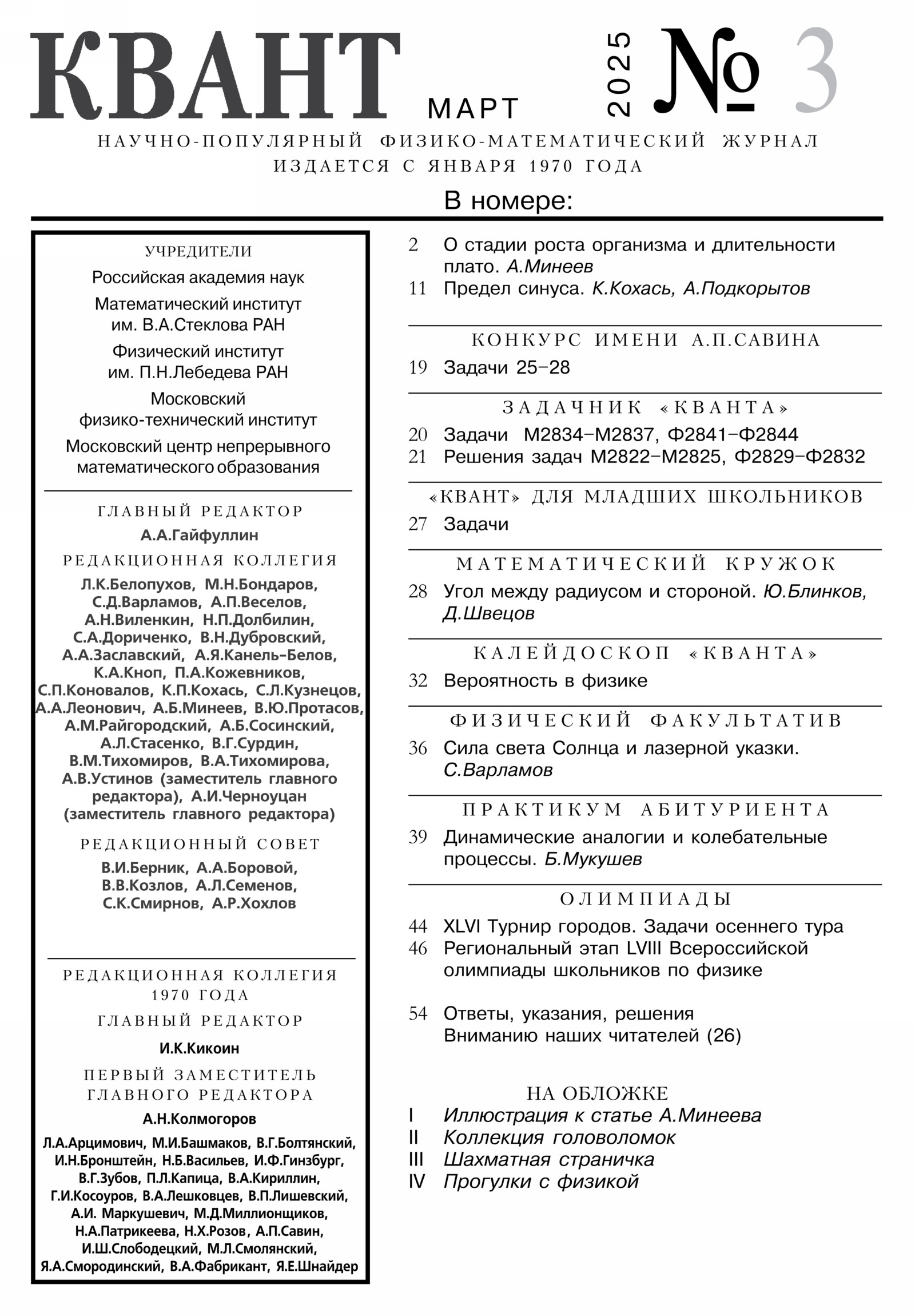 КВАНТ МАРТ 2025 № 3

НАУЧНО-ПОПУЛЯРНЫЙ ФИЗИКО-МАТЕМАТИЧЕСКИЙ ЖУРНАЛ
ИЗДАЕТСЯ С ЯНВАРЯ 1970 ГОДА

В номере:

УЧРЕДИТЕЛИ
Российская академия наук
Математический институт им. В.А.Стеклова РАН
Физический институт им. П.Н.Лебедева РАН
Московский физико-технический институт
Московский центр непрерывного математического образования

ГЛАВНЫЙ РЕДАКТОР
А.А.Гайфуллин
РЕДАКЦИОННАЯ КОЛЛЕГИЯ
Л.К.Белопухов, М.Н.Бондаров, С.Д.Варламов, А.П.Веселов, А.Н.Виленкин, Н.П.Долбилин, С.А.Дориченко, В.Н.Дубровский, А.А.Заславский, А.Я.Канель-Белов, К.А.Кноп, П.А.Кожевников, С.П.Коновалов, К.П.Кохась, С.Л.Кузнецов, А.А.Леонович, А.Б.Минеев, В.Ю.Протасов, А.М.Райгородский, А.Б.Сосинский, А.Л.Стасенко, В.Г.Сурдин, В.М.Тихомиров, В.А.Тихомирова, А.В.Устинов (заместитель главного редактора), А.И.Черноуцан (заместитель главного редактора)
РЕДАКЦИОННЫЙ СОВЕТ
В.И.Берник, А.А.Боровой, В.В.Козлов, А.Л.Семенов, С.К.Смирнов, А.Р.Хохлов

РЕДАКЦИОННАЯ КОЛЛЕГИЯ 1970 ГОДА
ГЛАВНЫЙ РЕДАКТОР
И.К.Кикоин
ПЕРВЫЙ ЗАМЕСТИТЕЛЬ ГЛАВНОГО РЕДАКТОРА
А.Н.Колмогоров
Л.А.Арцимович, М.И.Башмаков, В.Г.Болтянский, И.Н.Бронштейн, Н.Б.Васильев, И.Ф.Гинзбург, В.Г.Зубов, П.Л.Капица, В.А.Кириллин, Г.И.Косоуров, В.А.Лешковцев, В.П.Лишевский, А.И. Маркушевич, М.Д.Миллионщиков, Н.А.Патрикеева, Н.Х.Розов, А.П.Савин, И.Ш.Слободецкий, М.Л.Смолянский, Я.А.Смородинский, В.А.Фабрикант, Я.Е.Шнайдер

2 О стадии роста организма и длительности плато. А.Минеев
11 Предел синуса. К.Кохась, А.Подкорытов

КОНКУРС ИМЕНИ А.П.САВИНА
19 Задачи 25–28

ЗАДАЧНИК «КВАНТА»
20 Задачи М2834–М2837, Ф2841–Ф2844
21 Решения задач М2822–М2825, Ф2829–Ф2832

«КВАНТ» ДЛЯ МЛАДШИХ ШКОЛЬНИКОВ
27 Задачи

МАТЕМАТИЧЕСКИЙ КРУЖОК
28 Угол между радиусом и стороной. Ю.Блинков, Д.Швецов

КАЛЕЙДОСКОП «КВАНТА»
32 Вероятность в физике

ФИЗИЧЕСКИЙ ФАКУЛЬТАТИВ
36 Сила света Солнца и лазерной указки. С.Варламов

ПРАКТИКУМ АБИТУРИЕНТА
39 Динамические аналогии и колебательные процессы. Б.Мукушев

ОЛИМПИАДЫ
44 XLVI Турнир городов. Задачи осеннего тура
46 Региональный этап LVIII Всероссийской олимпиады школьников по физике

54 Ответы, указания, решения
Вниманию наших читателей (26)

НА ОБЛОЖКЕ
I Иллюстрация к статье А.Минеева
II Коллекция головоломок
III Шахматная страничка
IV Прогулки с физикой